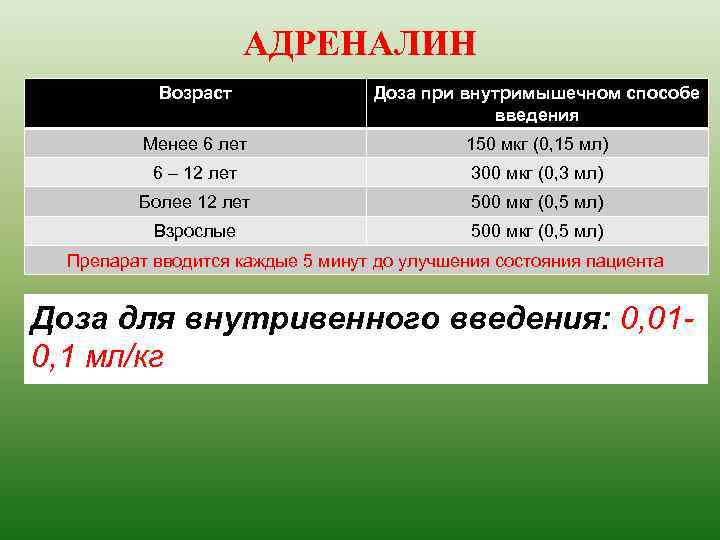 АДРЕНАЛИН

| Возраст | Доза при внутримышечном способе введения |
|---|---|
| Менее 6 лет | 150 мкг (0,15 мл) |
| 6 – 12 лет | 300 мкг (0,3 мл) |
| Более 12 лет | 500 мкг (0,5 мл) |
| Взрослые | 500 мкг (0,5 мл) |
| Препарат вводится каждые 5 минут до улучшения состояния пациента | |

Доза для внутривенного введения: 0,01-0,1 мл/кг